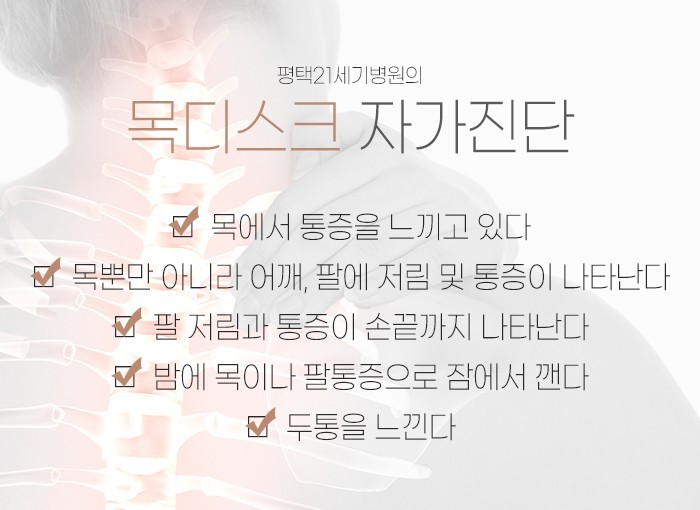 평택21세기병원의

목디스크 자가진단

☑ 목에서 통증을 느끼고 있다

☑ 목뿐만 아니라 어깨, 팔에 저림 및 통증이 나타난다

☑ 팔 저림과 통증이 손끝까지 나타난다

☑ 밤에 목이나 팔통증으로 잠에서 깬다

☑ 두통을 느낀다